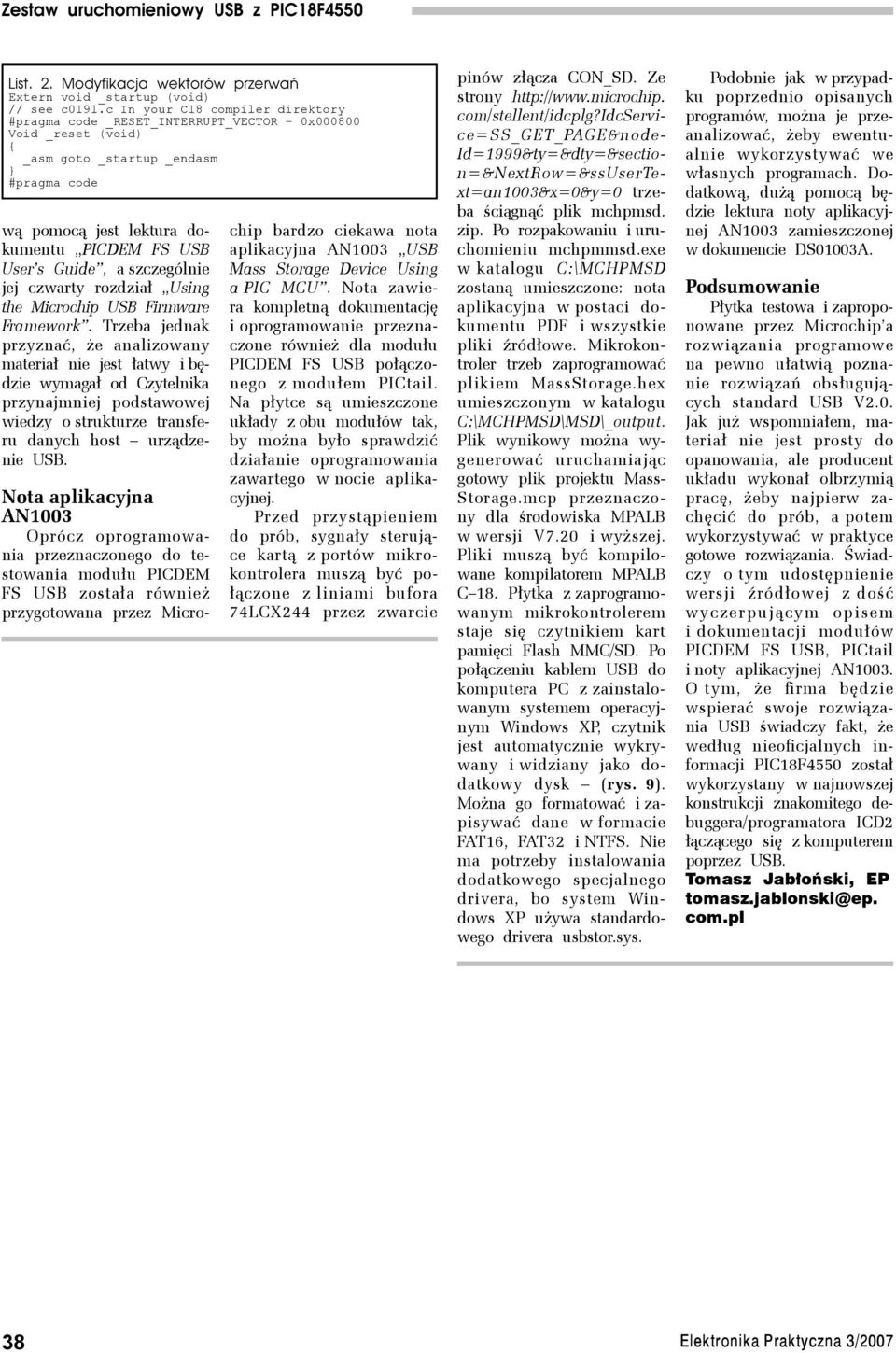 Zestaw uruchomieniowy USB z PIC18F4550

List. 2. Modyfikacja wektorów przerwań
Extern void _startup (void)
// see c0191.c In your C18 compiler direktory
#pragma code _RESET_INTERRUPT_VECTOR = 0x000800
Void _reset (void)
{
_asm goto _startup _endasm
}
#pragma code

wą pomocą jest lektura dokumentu „PICDEM FS USB User's Guide", a szczególnie jej czwarty rozdział „Using the Microchip USB Firmware Framework". Trzeba jednak przyznać, że analizowany materiał nie jest łatwy i będzie wymagał od Czytelnika przynajmniej podstawowej wiedzy o strukturze transferu danych host – urządzenie USB.

Nota aplikacyjna AN1003

Oprócz oprogramowania przeznaczonego do testowania modułu PICDEM FS USB została również przygotowana przez Microchip bardzo ciekawa nota aplikacyjna AN1003 „USB Mass Storage Device Using a PIC MCU". Nota zawiera kompletną dokumentację i oprogramowanie przeznaczone również dla modułu PICDEM FS USB połączonego z modułem PICtail. Na płytce są umieszczone układy z obu modułów tak, by można było sprawdzić działanie oprogramowania zawartego w nocie aplikacyjnej.

Przed przystąpieniem do prób, sygnały sterujące kartą z portów mikrokontrolera muszą być połączone z liniami bufora 74LCX244 przez zwarcie pinów złącza CON_SD. Ze strony http://www.microchip.com/stellent/idcplg?IdcService=SS_GET_PAGE&nodeId=1999&ty=&dty=&section=&NextRow=&ssUserText=an1003&x=0&y=0 trzeba ściągnąć plik mchpmsd.zip. Po rozpakowaniu i uruchomieniu mchpmmsd.exe w katalogu C:\MCHPMSD zostaną umieszczone: nota aplikacyjna w postaci dokumentu PDF i wszystkie pliki źródłowe. Mikrokontroler trzeb zaprogramować plikiem MassStorage.hex umieszczonym w katalogu C:\MCHPMSD\MSD\_output. Plik wynikowy można wygenerować uruchamiając gotowy plik projektu MassStorage.mcp przeznaczony dla środowiska MPALB w wersji V7.20 i wyższej. Pliki muszą być kompilowane kompilatorem MPALB C–18. Płytka z zaprogramowanym mikrokontrolerem staje się czytnikiem kart pamięci Flash MMC/SD. Po połączeniu kablem USB do komputera PC z zainstalowanym systemem operacyjnym Windows XP, czytnik jest automatycznie wykrywany i widziany jako dodatkowy dysk – (rys. 9). Można go formatować i zapisywać dane w formacie FAT16, FAT32 i NTFS. Nie ma potrzeby instalowania dodatkowego specjalnego drivera, bo system Windows XP używa standardowego drivera usbstor.sys.

Podobnie jak w przypadku poprzednio opisanych programów, można je przeanalizować, żeby ewentualnie wykorzystywać we własnych programach. Dodatkową, dużą pomocą będzie lektura noty aplikacyjnej AN1003 zamieszczonej w dokumencie DS01003A.

Podsumowanie

Płytka testowa i zaproponowane przez Microchip'a rozwiązania programowe na pewno ułatwią poznanie rozwiązań obsługujących standard USB V2.0. Jak już wspomniałem, materiał nie jest prosty do opanowania, ale producent układu wykonał olbrzymią pracę, żeby najpierw zachęcić do prób, a potem wykorzystywać w praktyce gotowe rozwiązania. Świadczy o tym udostępnienie wersji źródłowej z dość wyczerpującym opisem i dokumentacji modułów PICDEM FS USB, PICtail i noty aplikacyjnej AN1003. O tym, że firma będzie wspierać swoje rozwiązania USB świadczy fakt, że według nieoficjalnych informacji PIC18F4550 został wykorzystany w najnowszej konstrukcji znakomitego debuggera/programatora ICD2 łączącego się z komputerem poprzez USB.

Tomasz Jabłoński, EP
tomasz.jablonski@ep.com.pl

38

Elektronika Praktyczna 3/2007